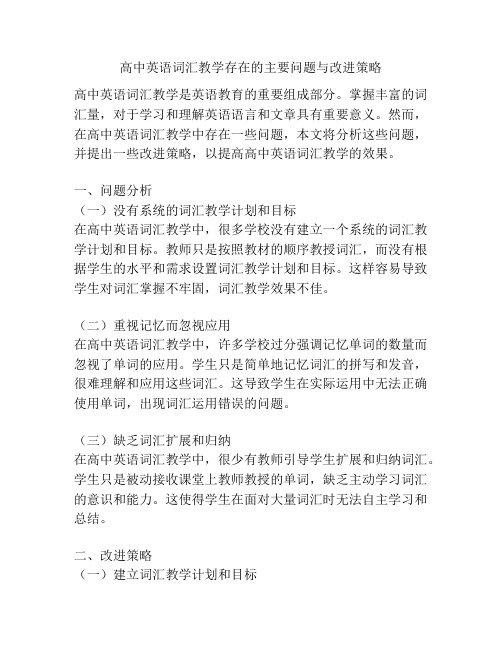 高中英语词汇教学存在的主要问题与改进策略

高中英语词汇教学是英语教育的重要组成部分。掌握丰富的词汇量，对于学习和理解英语语言和文章具有重要意义。然而，在高中英语词汇教学中存在一些问题，本文将分析这些问题，并提出一些改进策略，以提高高中英语词汇教学的效果。

一、问题分析
（一）没有系统的词汇教学计划和目标
在高中英语词汇教学中，很多学校没有建立一个系统的词汇教学计划和目标。教师只是按照教材的顺序教授词汇，而没有根据学生的水平和需求设置词汇教学计划和目标。这样容易导致学生对词汇掌握不牢固，词汇教学效果不佳。

（二）重视记忆而忽视应用
在高中英语词汇教学中，许多学校过分强调记忆单词的数量而忽视了单词的应用。学生只是简单地记忆词汇的拼写和发音，很难理解和应用这些词汇。这导致学生在实际运用中无法正确使用单词，出现词汇运用错误的问题。

（三）缺乏词汇扩展和归纳
在高中英语词汇教学中，很少有教师引导学生扩展和归纳词汇。学生只是被动接收课堂上教师教授的单词，缺乏主动学习词汇的意识和能力。这使得学生在面对大量词汇时无法自主学习和总结。

二、改进策略
（一）建立词汇教学计划和目标